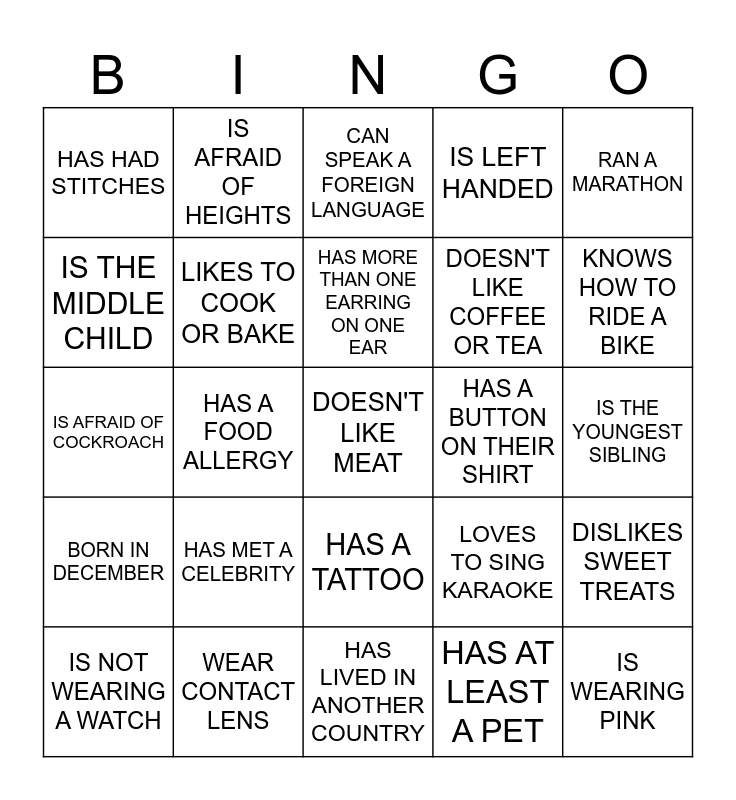 | B | I | N | G | O |
|---|---|---|---|---|
| HAS HAD STITCHES | IS AFRAID OF HEIGHTS | CAN SPEAK A FOREIGN LANGUAGE | IS LEFT HANDED | RAN A MARATHON |
| IS THE MIDDLE CHILD | LIKES TO COOK OR BAKE | HAS MORE THAN ONE EARRING ON ONE EAR | DOESN'T LIKE COFFEE OR TEA | KNOWS HOW TO RIDE A BIKE |
| IS AFRAID OF COCKROACH | HAS A FOOD ALLERGY | DOESN'T LIKE MEAT | HAS A BUTTON ON THEIR SHIRT | IS THE YOUNGEST SIBLING |
| BORN IN DECEMBER | HAS MET A CELEBRITY | HAS A TATTOO | LOVES TO SING KARAOKE | DISLIKES SWEET TREATS |
| IS NOT WEARING A WATCH | WEAR CONTACT LENS | HAS LIVED IN ANOTHER COUNTRY | HAS AT LEAST A PET | IS WEARING PINK |